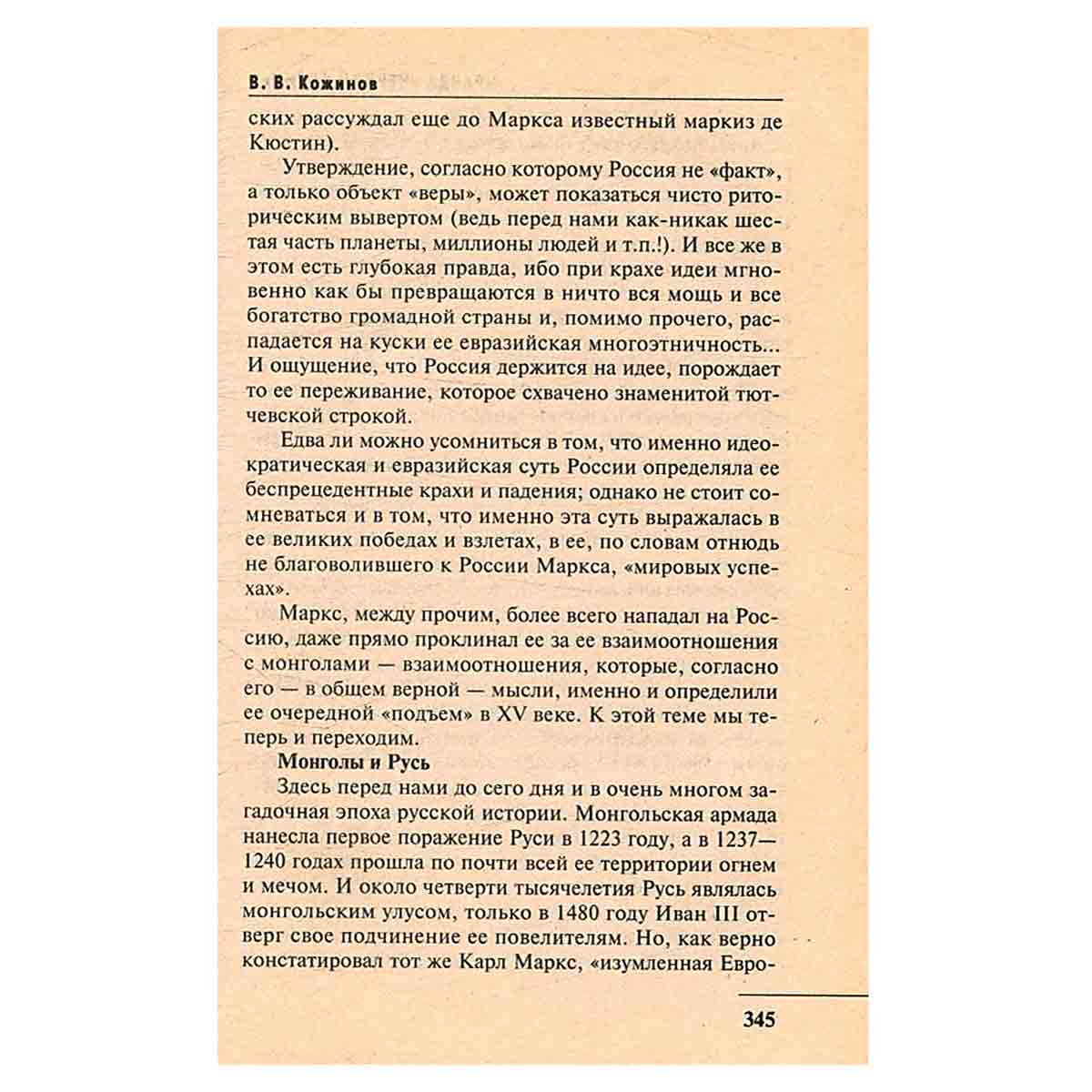 В. В. Кожинов

ских рассуждал еще до Маркса известный маркиз де Кюстин).

Утверждение, согласно которому Россия не «факт», а только объект «веры», может показаться чисто риторическим вывертом (ведь перед нами как-никак шестая часть планеты, миллионы людей и т.п.!). И все же в этом есть глубокая правда, ибо при крахе идеи мгновенно как бы превращаются в ничто вся мощь и все богатство громадной страны и, помимо прочего, распадается на куски ее евразийская многоэтничность... И ощущение, что Россия держится на идее, порождает то ее переживание, которое схвачено знаменитой тютчевской строкой.

Едва ли можно усомниться в том, что именно идеократическая и евразийская суть России определяла ее беспрецедентные крахи и падения; однако не стоит сомневаться и в том, что именно эта суть выражалась в ее великих победах и взлетах, в ее, по словам отнюдь не благоволившего к России Маркса, «мировых успехах».

Маркс, между прочим, более всего нападал на Россию, даже прямо проклинал ее за ее взаимоотношения с монголами — взаимоотношения, которые, согласно его — в общем верной — мысли, именно и определили ее очередной «подъем» в XV веке. К этой теме мы теперь и переходим.

Монголы и Русь

Здесь перед нами до сего дня и в очень многом загадочная эпоха русской истории. Монгольская армада нанесла первое поражение Руси в 1223 году, а в 1237—1240 годах прошла по почти всей ее территории огнем и мечом. И около четверти тысячелетия Русь являлась монгольским улусом, только в 1480 году Иван III отверг свое подчинение ее повелителям. Но, как верно констатировал тот же Карл Маркс, «изумленная Евро-

345